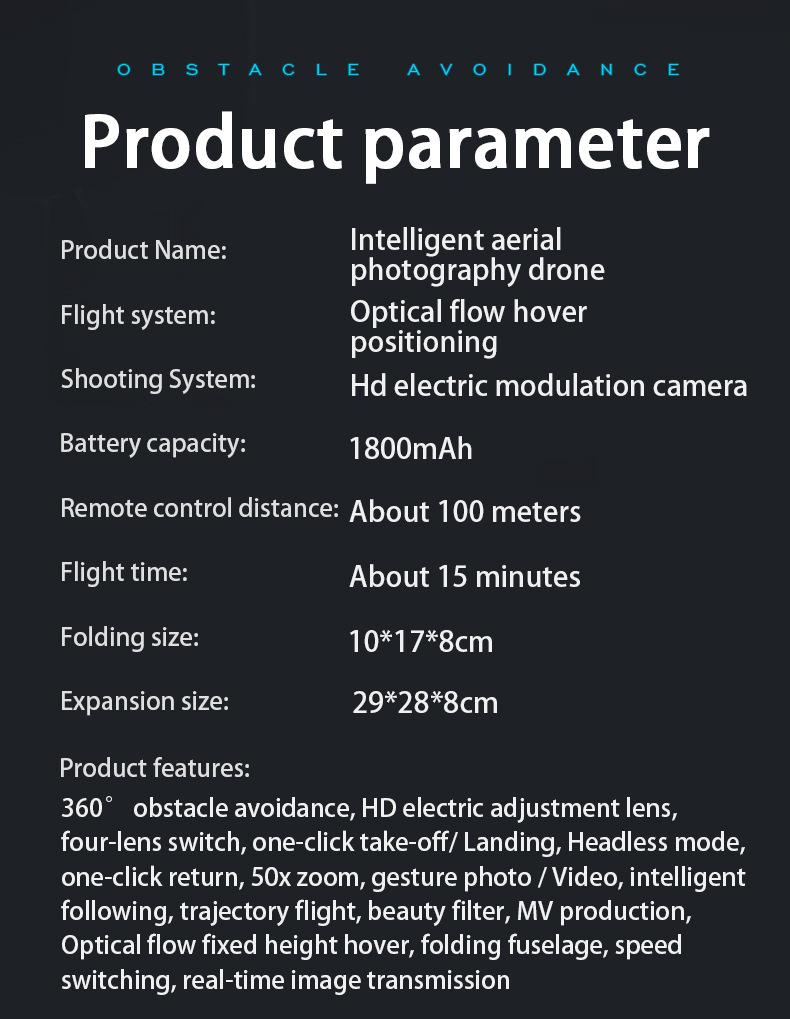 OBSTACLE AVOIDANCE

Product parameter

Product Name: Intelligent aerial photography drone

Flight system: Optical flow hover positioning

Shooting System: Hd electric modulation camera

Battery capacity: 1800mAh

Remote control distance: About 100 meters

Flight time: About 15 minutes

Folding size: 10*17*8cm

Expansion size: 29*28*8cm

Product features:

360° obstacle avoidance, HD electric adjustment lens, four-lens switch, one-click take-off/ Landing, Headless mode, one-click return, 50x zoom, gesture photo / Video, intelligent following, trajectory flight, beauty filter, MV production, Optical flow fixed height hover, folding fuselage, speed switching, real-time image transmission